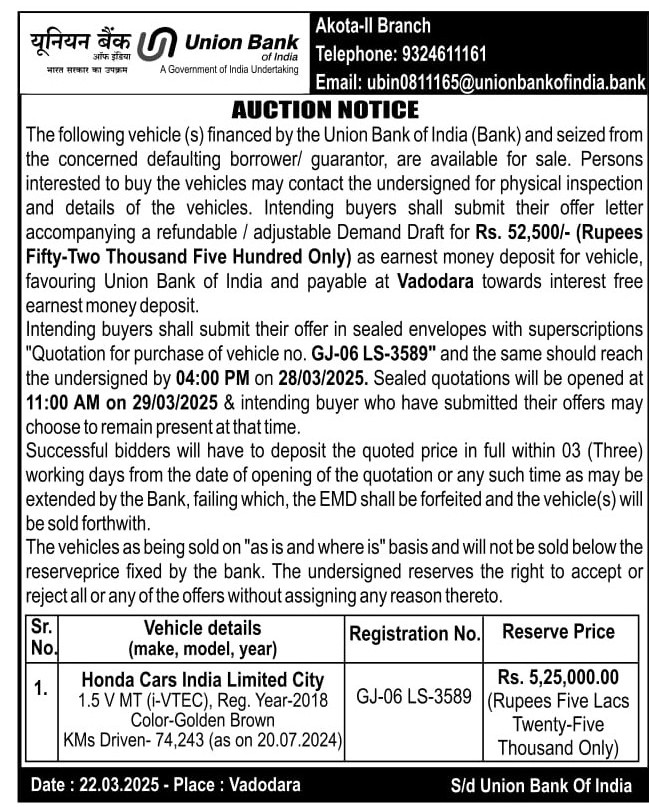 यूनियन बैंक ऑफ इंडिया
भारत सरकार का उपक्रम
Union Bank of India
A Government of India Undertaking

Akota-II Branch
Telephone: 9324611161
Email: ubin0811165@unionbankofindia.bank

AUCTION NOTICE

The following vehicle (s) financed by the Union Bank of India (Bank) and seized from the concerned defaulting borrower/ guarantor, are available for sale. Persons interested to buy the vehicles may contact the undersigned for physical inspection and details of the vehicles. Intending buyers shall submit their offer letter accompanying a refundable / adjustable Demand Draft for Rs. 52,500/- (Rupees Fifty-Two Thousand Five Hundred Only) as earnest money deposit for vehicle, favouring Union Bank of India and payable at Vadodara towards interest free earnest money deposit.
Intending buyers shall submit their offer in sealed envelopes with superscriptions "Quotation for purchase of vehicle no. GJ-06 LS-3589" and the same should reach the undersigned by 04:00 PM on 28/03/2025. Sealed quotations will be opened at 11:00 AM on 29/03/2025 & intending buyer who have submitted their offers may choose to remain present at that time.
Successful bidders will have to deposit the quoted price in full within 03 (Three) working days from the date of opening of the quotation or any such time as may be extended by the Bank, failing which, the EMD shall be forfeited and the vehicle(s) will be sold forthwith.
The vehicles as being sold on "as is and where is" basis and will not be sold below the reserveprice fixed by the bank. The undersigned reserves the right to accept or reject all or any of the offers without assigning any reason thereto.

| Sr. No. | Vehicle details (make, model, year) | Registration No. | Reserve Price |
|---|---|---|---|
| 1. | Honda Cars India Limited City 1.5 V MT (i-VTEC), Reg. Year-2018 Color-Golden Brown KMs Driven- 74,243 (as on 20.07.2024) | GJ-06 LS-3589 | Rs. 5,25,000.00 (Rupees Five Lacs Twenty-Five Thousand Only) |

Date : 22.03.2025 - Place : Vadodara
S/d Union Bank Of India